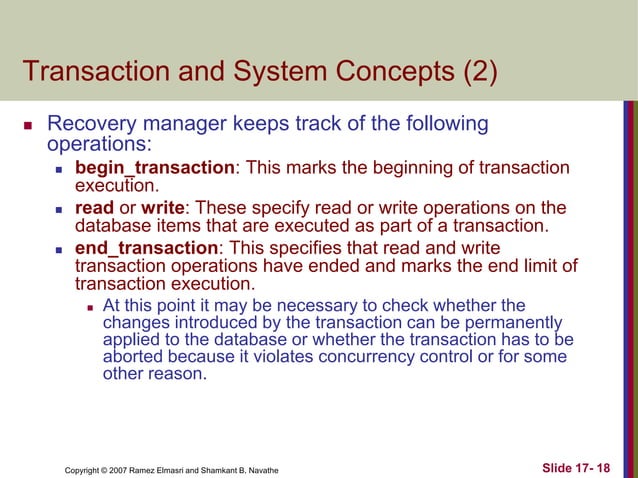 Transaction and System Concepts (2)

Recovery manager keeps track of the following operations:

begin_transaction: This marks the beginning of transaction execution.

read or write: These specify read or write operations on the database items that are executed as part of a transaction.

end_transaction: This specifies that read and write transaction operations have ended and marks the end limit of transaction execution.

At this point it may be necessary to check whether the changes introduced by the transaction can be permanently applied to the database or whether the transaction has to be aborted because it violates concurrency control or for some other reason.

Copyright © 2007 Ramez Elmasri and Shamkant B. Navathe

Slide 17- 18